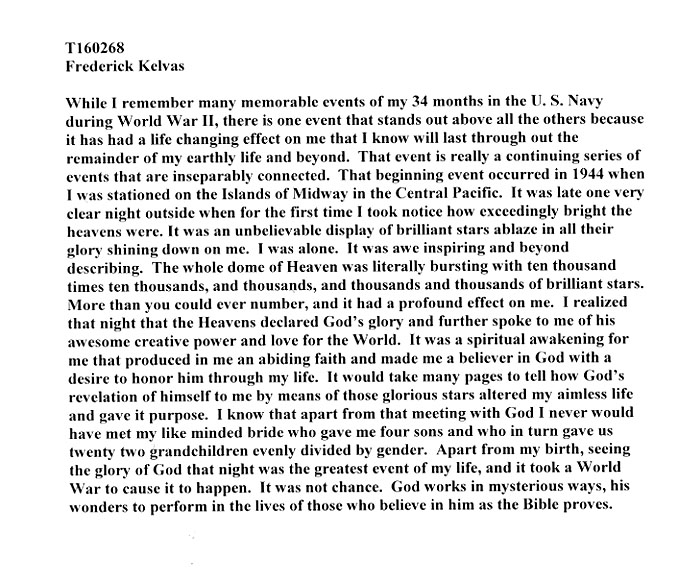 T160268
Frederick Kelvas

While I remember many memorable events of my 34 months in the U. S. Navy during World War II, there is one event that stands out above all the others because it has had a life changing effect on me that I know will last through out the remainder of my earthly life and beyond. That event is really a continuing series of events that are inseparably connected. That beginning event occurred in 1944 when I was stationed on the Islands of Midway in the Central Pacific. It was late one very clear night outside when for the first time I took notice how exceedingly bright the heavens were. It was an unbelievable display of brilliant stars ablaze in all their glory shining down on me. I was alone. It was awe inspiring and beyond describing. The whole dome of Heaven was literally bursting with ten thousand times ten thousands, and thousands, and thousands and thousands of brilliant stars. More than you could ever number, and it had a profound effect on me. I realized that night that the Heavens declared God's glory and further spoke to me of his awesome creative power and love for the World. It was a spiritual awakening for me that produced in me an abiding faith and made me a believer in God with a desire to honor him through my life. It would take many pages to tell how God's revelation of himself to me by means of those glorious stars altered my aimless life and gave it purpose. I know that apart from that meeting with God I never would have met my like minded bride who gave me four sons and who in turn gave us twenty two grandchildren evenly divided by gender. Apart from my birth, seeing the glory of God that night was the greatest event of my life, and it took a World War to cause it to happen. It was not chance. God works in mysterious ways, his wonders to perform in the lives of those who believe in him as the Bible proves.